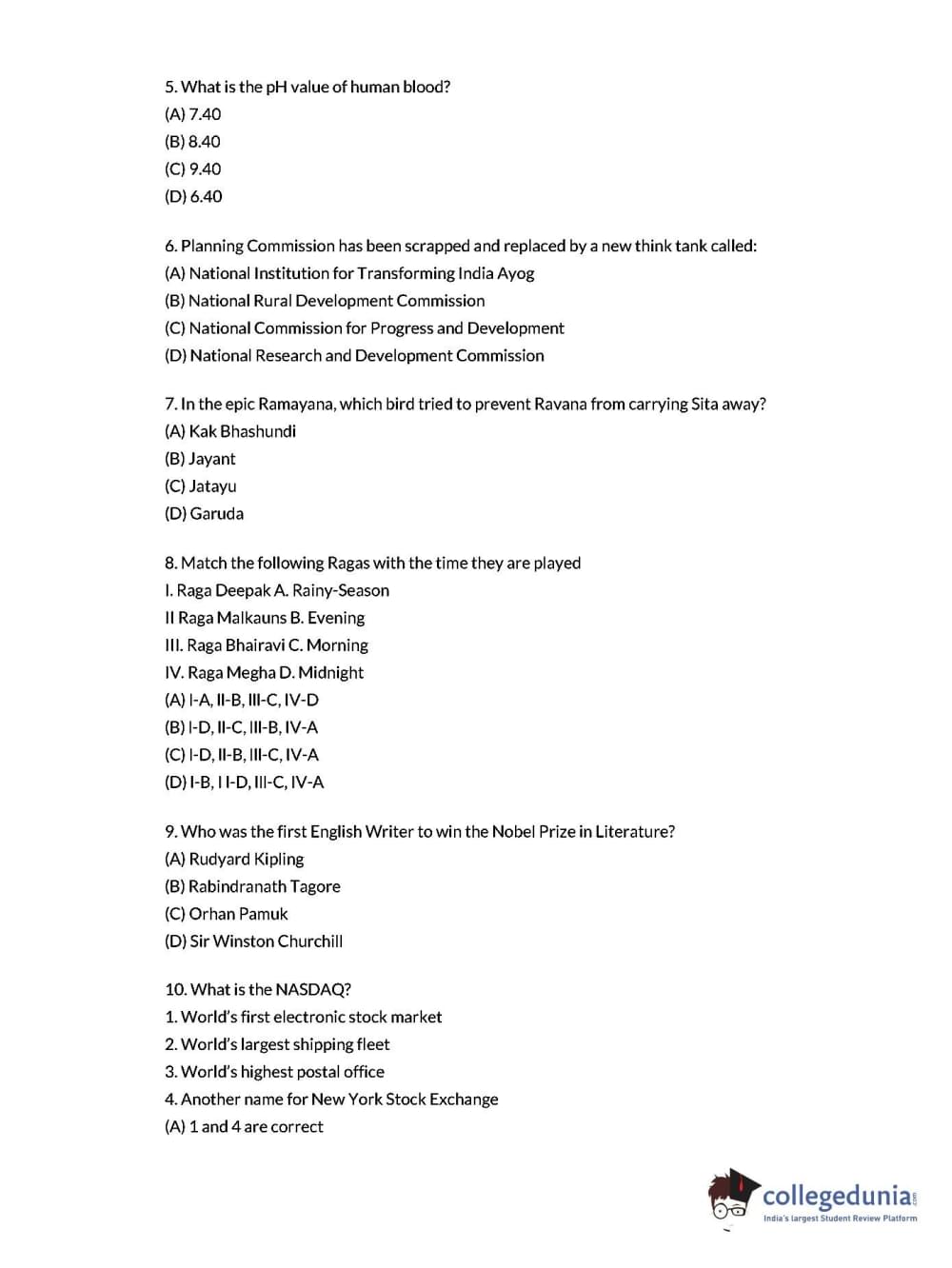 5. What is the pH value of human blood?
(A) 7.40
(B) 8.40
(C) 9.40
(D) 6.40

6. Planning Commission has been scrapped and replaced by a new think tank called:
(A) National Institution for Transforming India Ayog
(B) National Rural Development Commission
(C) National Commission for Progress and Development
(D) National Research and Development Commission

7. In the epic Ramayana, which bird tried to prevent Ravana from carrying Sita away?
(A) Kak Bhashundi
(B) Jayant
(C) Jatayu
(D) Garuda

8. Match the following Ragas with the time they are played
I. Raga Deepak A. Rainy-Season
II Raga Malkauns B. Evening
III. Raga Bhairavi C. Morning
IV. Raga Megha D. Midnight
(A) I-A, II-B, III-C, IV-D
(B) I-D, II-C, III-B, IV-A
(C) I-D, II-B, III-C, IV-A
(D) I-B, I I-D, III-C, IV-A

9. Who was the first English Writer to win the Nobel Prize in Literature?
(A) Rudyard Kipling
(B) Rabindranath Tagore
(C) Orhan Pamuk
(D) Sir Winston Churchill

10. What is the NASDAQ?
1. World's first electronic stock market
2. World's largest shipping fleet
3. World's highest postal office
4. Another name for New York Stock Exchange
(A) 1 and 4 are correct

collegedunia.com
India's largest Student Review Platform